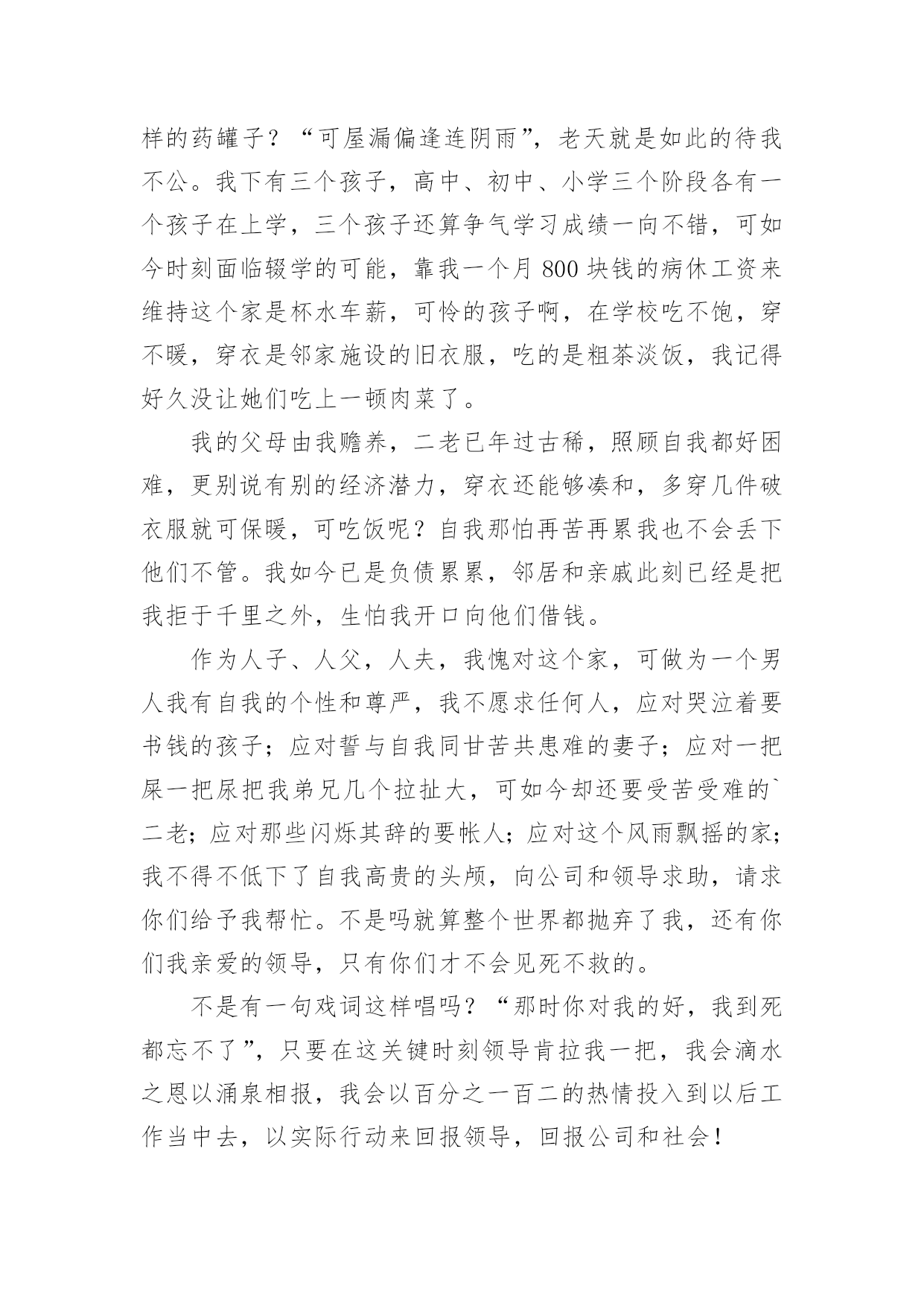 样的药罐子？“可屋漏偏逢连阴雨”，老天就是如此的待我不公。我下有三个孩子，高中、初中、小学三个阶段各有一个孩子在上学，三个孩子还算争气学习成绩一向不错，可如今时刻面临辍学的可能，靠我一个月 800 块钱的病休工资来维持这个家是杯水车薪，可怜的孩子啊，在学校吃不饱，穿不暖，穿衣是邻家施设的旧衣服，吃的是粗茶淡饭，我记得好久没让她们吃上一顿肉菜了。

我的父母由我赡养，二老已年过古稀，照顾自我都好困难，更别说有别的经济潜力，穿衣还能够凑和，多穿几件破衣服就可保暖，可吃饭呢？自我那怕再苦再累我也不会丢下他们不管。我如今已是负债累累，邻居和亲戚此刻已经是把我拒于千里之外，生怕我开口向他们借钱。

作为人子、人父，人夫，我愧对这个家，可做为一个男人我有自我的个性和尊严，我不愿求任何人，应对哭泣着要书钱的孩子；应对誓与自我同甘苦共患难的妻子；应对一把屎一把尿把我弟兄几个拉扯大，可如今却还要受苦受难的`二老；应对那些闪烁其辞的要帐人；应对这个风雨飘摇的家；我不得不低下了自我高贵的头颅，向公司和领导求助，请求你们给予我帮忙。不是吗就算整个世界都抛弃了我，还有你们我亲爱的领导，只有你们才不会见死不救的。

不是有一句戏词这样唱吗？“那时你对我的好，我到死都忘不了”，只要在这关键时刻领导肯拉我一把，我会滴水之恩以涌泉相报，我会以百分之一百二的热情投入到以后工作当中去，以实际行动来回报领导，回报公司和社会！